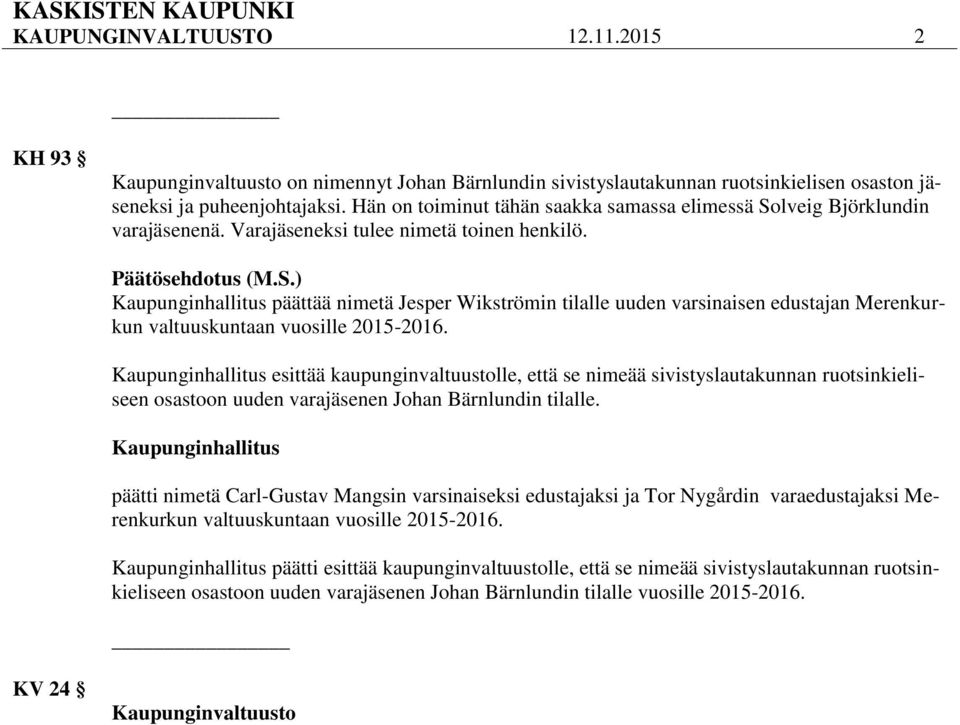 KASKISTEN KAUPUNKI
KAUPUNGINVALTUUSTO 12.11.2015 2

KH 93 §

Kaupunginvaltuusto on nimennyt Johan Bärnlundin sivistyslautakunnan ruotsinkielisen osaston jäseneksi ja puheenjohtajaksi. Hän on toiminut tähän saakka samassa elimessä Solveig Björklundin varajäsenenä. Varajäseneksi tulee nimetä toinen henkilö.

Päätösehdotus (M.S.)
Kaupunginhallitus päättää nimetä Jesper Wikströmin tilalle uuden varsinaisen edustajan Merenkurkun valtuuskuntaan vuosille 2015-2016.

Kaupunginhallitus esittää kaupunginvaltuustolle, että se nimeää sivistyslautakunnan ruotsinkieliseen osastoon uuden varajäsenen Johan Bärnlundin tilalle.

Kaupunginhallitus

päätti nimetä Carl-Gustav Mangsin varsinaiseksi edustajaksi ja Tor Nygårdin varaedustajaksi Merenkurkun valtuuskuntaan vuosille 2015-2016.

Kaupunginhallitus päätti esittää kaupunginvaltuustolle, että se nimeää sivistyslautakunnan ruotsinkieliseen osastoon uuden varajäsenen Johan Bärnlundin tilalle vuosille 2015-2016.

KV 24 §

Kaupunginvaltuusto